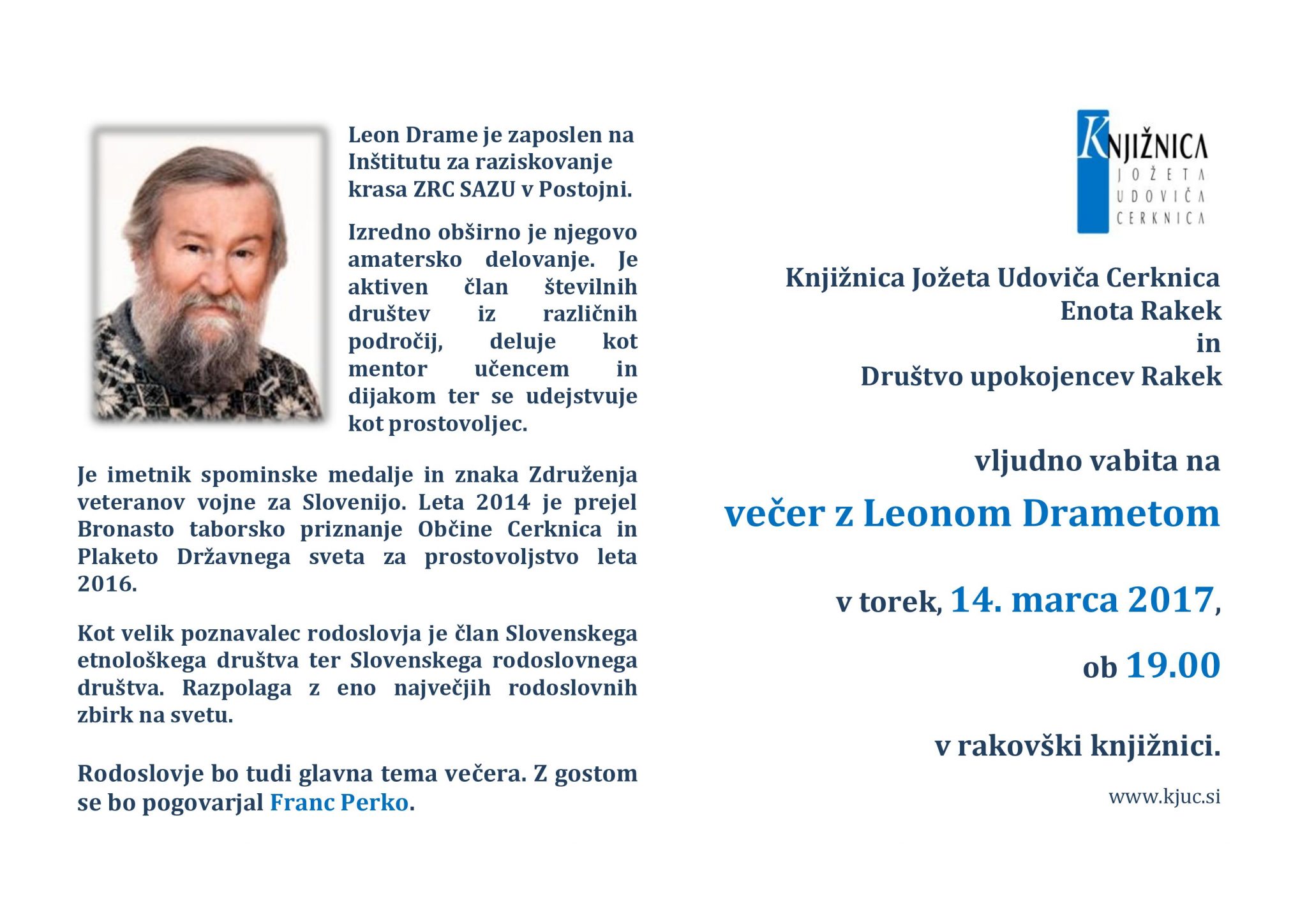 Leon Drame je zaposlen na Inštitutu za raziskovanje krasa ZRC SAZU v Postojni.

Izredno obširno je njegovo amatersko delovanje. Je aktiven član številnih društev iz različnih področij, deluje kot mentor učencem in dijakom ter se udejstvuje kot prostovoljec.

Je imetnik spominske medalje in znaka Združenja veteranov vojne za Slovenijo. Leta 2014 je prejel Bronasto taborsko priznanje Občine Cerknica in Plaketo Državnega sveta za prostovoljstvo leta 2016.

Kot velik poznavalec rodoslovja je član Slovenskega etnološkega društva ter Slovenskega rodoslovnega društva. Razpolaga z eno največjih rodoslovnih zbirk na svetu.

Rodoslovje bo tudi glavna tema večera. Z gostom se bo pogovarjal Franc Perko.

KNJIŽNICA JOŽETA UDOVIČA CERKNICA

Knjižnica Jožeta Udoviča Cerknica
Enota Rakek
in
Društvo upokojencev Rakek

vljudno vabita na

večer z Leonom Drametom

v torek, 14. marca 2017,

ob 19.00

v rakovški knjižnici.

www.kjuc.si